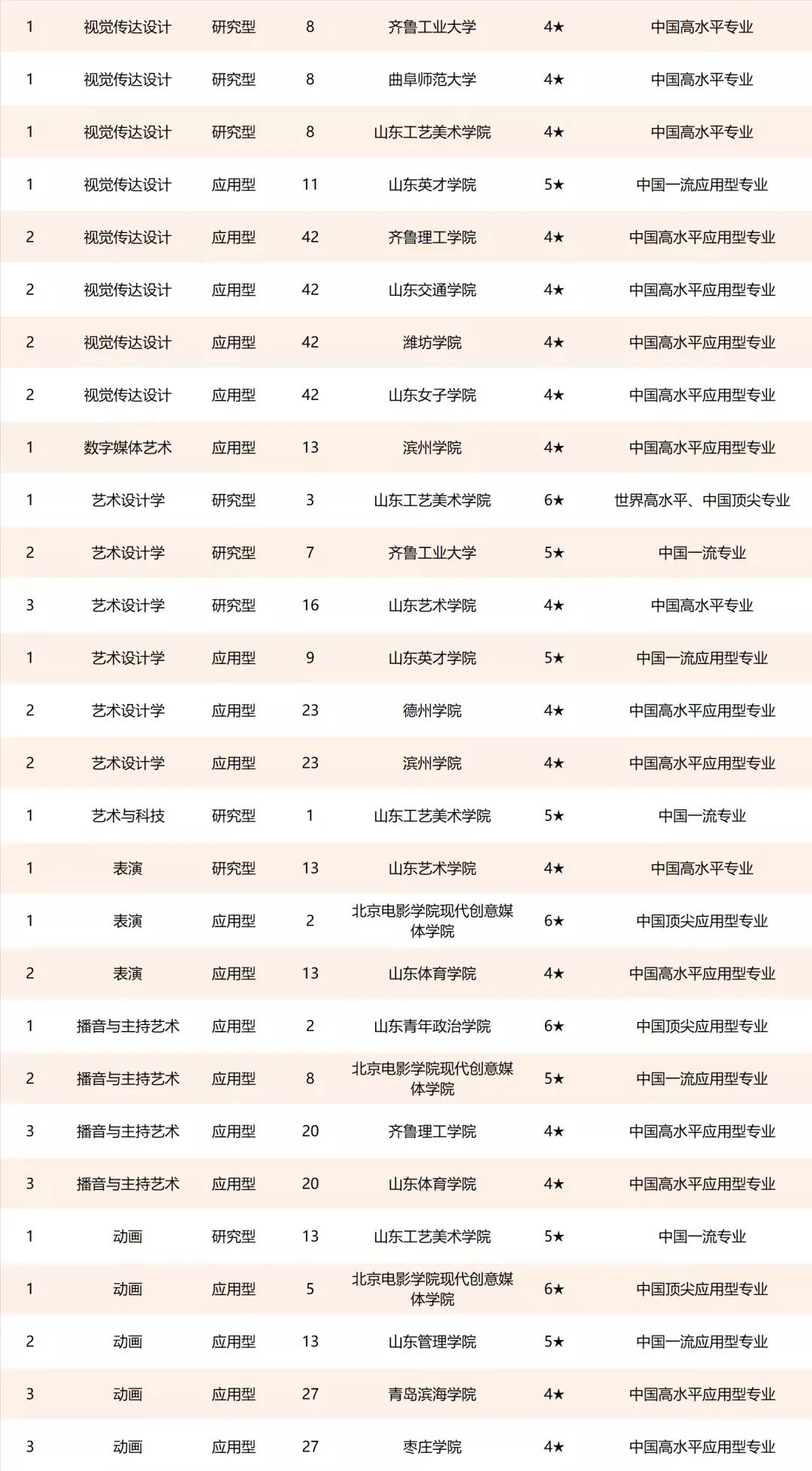 | | | | | | | |
|---|---|---|---|---|---|---|
| 1 | 视觉传达设计 | 研究型 | 8 | 齐鲁工业大学 | 4★ | 中国高水平专业 |
| 1 | 视觉传达设计 | 研究型 | 8 | 曲阜师范大学 | 4★ | 中国高水平专业 |
| 1 | 视觉传达设计 | 研究型 | 8 | 山东工艺美术学院 | 4★ | 中国高水平专业 |
| 1 | 视觉传达设计 | 应用型 | 11 | 山东英才学院 | 5★ | 中国一流应用型专业 |
| 2 | 视觉传达设计 | 应用型 | 42 | 齐鲁理工学院 | 4★ | 中国高水平应用型专业 |
| 2 | 视觉传达设计 | 应用型 | 42 | 山东交通学院 | 4★ | 中国高水平应用型专业 |
| 2 | 视觉传达设计 | 应用型 | 42 | 潍坊学院 | 4★ | 中国高水平应用型专业 |
| 2 | 视觉传达设计 | 应用型 | 42 | 山东女子学院 | 4★ | 中国高水平应用型专业 |
| 1 | 数字媒体艺术 | 应用型 | 13 | 滨州学院 | 4★ | 中国高水平应用型专业 |
| 1 | 艺术设计学 | 研究型 | 3 | 山东工艺美术学院 | 6★ | 世界高水平、中国顶尖专业 |
| 2 | 艺术设计学 | 研究型 | 7 | 齐鲁工业大学 | 5★ | 中国一流专业 |
| 3 | 艺术设计学 | 研究型 | 16 | 山东艺术学院 | 4★ | 中国高水平专业 |
| 1 | 艺术设计学 | 应用型 | 9 | 山东英才学院 | 5★ | 中国一流应用型专业 |
| 2 | 艺术设计学 | 应用型 | 23 | 德州学院 | 4★ | 中国高水平应用型专业 |
| 2 | 艺术设计学 | 应用型 | 23 | 滨州学院 | 4★ | 中国高水平应用型专业 |
| 1 | 艺术与科技 | 研究型 | 1 | 山东工艺美术学院 | 5★ | 中国一流专业 |
| 1 | 表演 | 研究型 | 13 | 山东艺术学院 | 4★ | 中国高水平专业 |
| 1 | 表演 | 应用型 | 2 | 北京电影学院现代创意媒体学院 | 6★ | 中国顶尖应用型专业 |
| 2 | 表演 | 应用型 | 13 | 山东体育学院 | 4★ | 中国高水平应用型专业 |
| 1 | 播音与主持艺术 | 应用型 | 2 | 山东青年政治学院 | 6★ | 中国顶尖应用型专业 |
| 2 | 播音与主持艺术 | 应用型 | 8 | 北京电影学院现代创意媒体学院 | 5★ | 中国一流应用型专业 |
| 3 | 播音与主持艺术 | 应用型 | 20 | 齐鲁理工学院 | 4★ | 中国高水平应用型专业 |
| 3 | 播音与主持艺术 | 应用型 | 20 | 山东体育学院 | 4★ | 中国高水平应用型专业 |
| 1 | 动画 | 研究型 | 13 | 山东工艺美术学院 | 5★ | 中国一流专业 |
| 1 | 动画 | 应用型 | 5 | 北京电影学院现代创意媒体学院 | 6★ | 中国顶尖应用型专业 |
| 2 | 动画 | 应用型 | 13 | 山东管理学院 | 5★ | 中国一流应用型专业 |
| 3 | 动画 | 应用型 | 27 | 青岛滨海学院 | 4★ | 中国高水平应用型专业 |
| 3 | 动画 | 应用型 | 27 | 枣庄学院 | 4★ | 中国高水平应用型专业 |